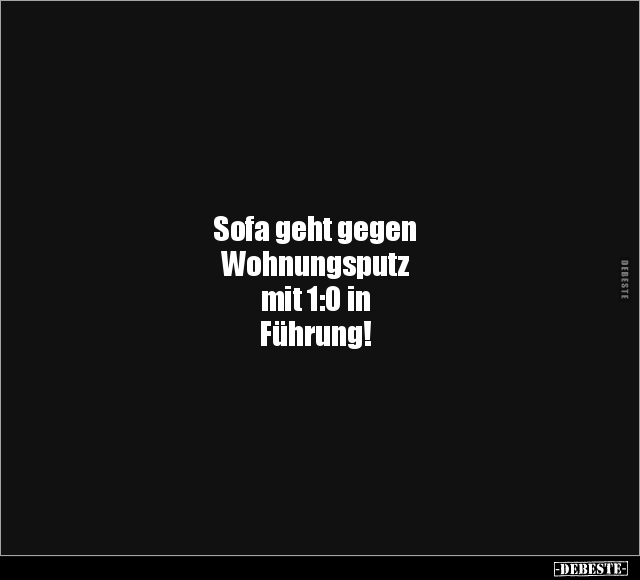 Sofa geht gegen Wohnungsputz mit 1:0 in Führung!

DEBESTE

-DEBESTE-